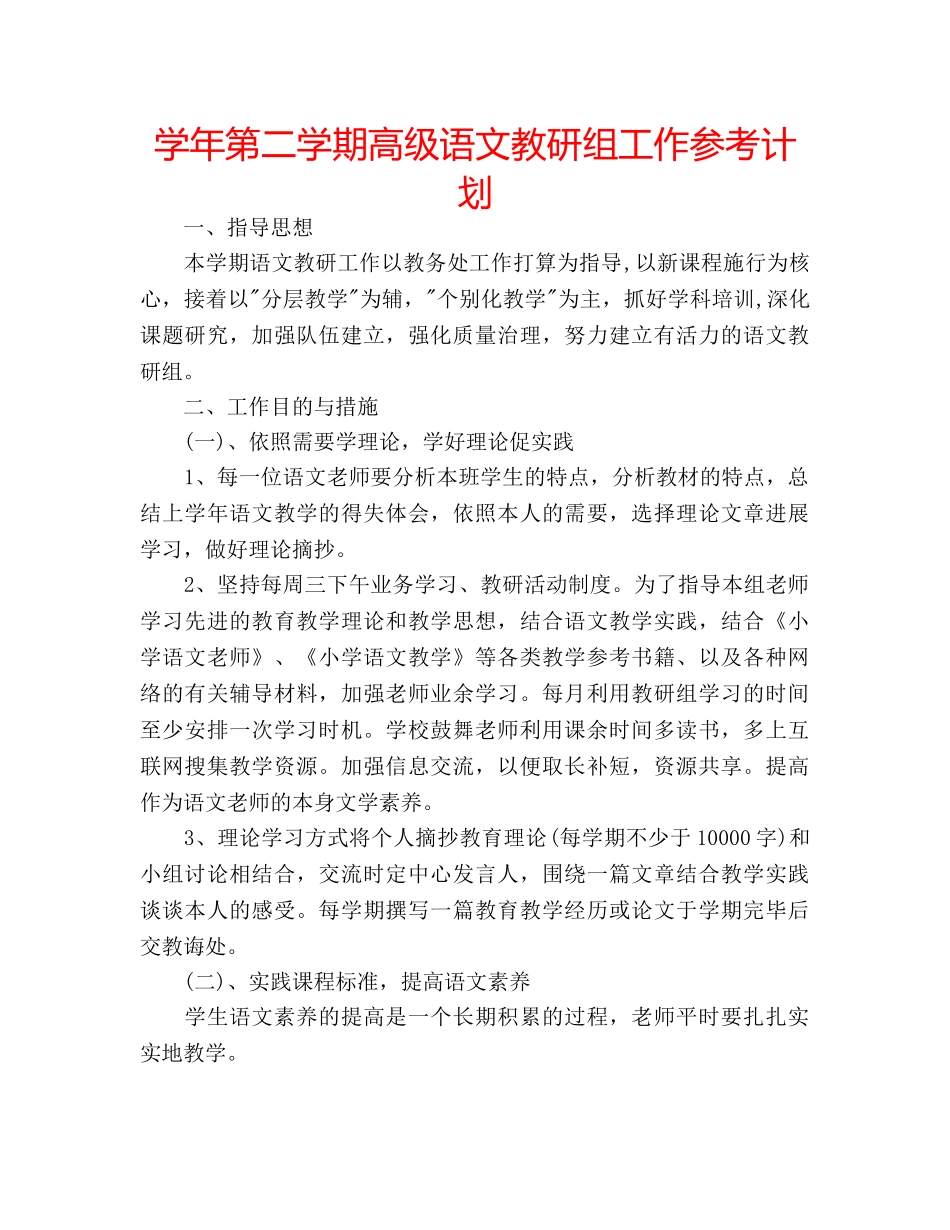 学年第二学期高级语文教研组工作参考计划

一、指导思想

本学期语文教研工作以教务处工作打算为指导,以新课程施行为核心，接着以"分层教学"为辅，"个别化教学"为主，抓好学科培训,深化课题研究，加强队伍建立，强化质量治理，努力建立有活力的语文教研组。

二、工作目的与措施

(一)、依照需要学理论，学好理论促实践

1、每一位语文老师要分析本班学生的特点，分析教材的特点，总结上学年语文教学的得失体会，依照本人的需要，选择理论文章进展学习，做好理论摘抄。

2、坚持每周三下午业务学习、教研活动制度。为了指导本组老师学习先进的教育教学理论和教学思想，结合语文教学实践，结合《小学语文老师》、《小学语文教学》等各类教学参考书籍、以及各种网络的有关辅导材料，加强老师业余学习。每月利用教研组学习的时间至少安排一次学习时机。学校鼓舞老师利用课余时间多读书，多上互联网搜集教学资源。加强信息交流，以便取长补短，资源共享。提高作为语文老师的本身文学素养。

3、理论学习方式将个人摘抄教育理论(每学期不少于10000字)和小组讨论相结合，交流时定中心发言人，围绕一篇文章结合教学实践谈谈本人的感受。每学期撰写一篇教育教学经历或论文于学期完毕后交教诲处。

(二)、实践课程标准，提高语文素养

学生语文素养的提高是一个长期积累的过程，老师平时要扎扎实实地教学。